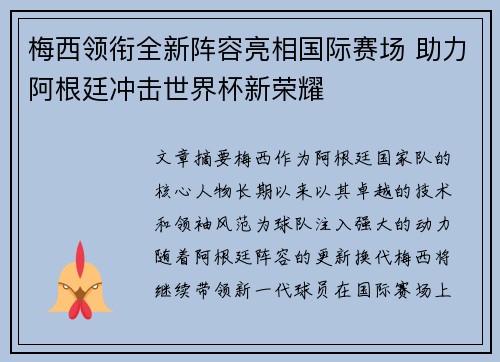 梅西领衔全新阵容亮相国际赛场 助力阿根廷冲击世界杯新荣耀

文章摘要梅西作为阿根廷国家队的核心人物长期以来以其卓越的技术和领袖风范为球队注入强大的动力随着阿根廷阵容的更新换代梅西将继续带领新一代球员在国际赛场上